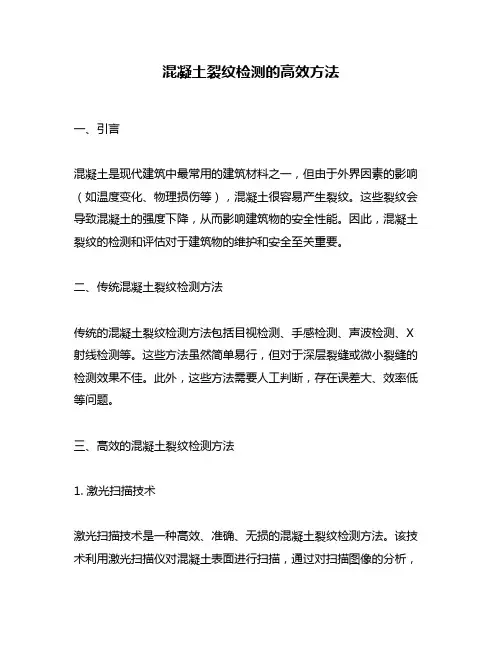 混凝土裂纹检测的高效方法

一、引言

混凝土是现代建筑中最常用的建筑材料之一，但由于外界因素的影响（如温度变化、物理损伤等），混凝土很容易产生裂纹。这些裂纹会导致混凝土的强度下降，从而影响建筑物的安全性能。因此，混凝土裂纹的检测和评估对于建筑物的维护和安全至关重要。

二、传统混凝土裂纹检测方法

传统的混凝土裂纹检测方法包括目视检测、手感检测、声波检测、X射线检测等。这些方法虽然简单易行，但对于深层裂缝或微小裂缝的检测效果不佳。此外，这些方法需要人工判断，存在误差大、效率低等问题。

三、高效的混凝土裂纹检测方法

1. 激光扫描技术

激光扫描技术是一种高效、准确、无损的混凝土裂纹检测方法。该技术利用激光扫描仪对混凝土表面进行扫描，通过对扫描图像的分析，